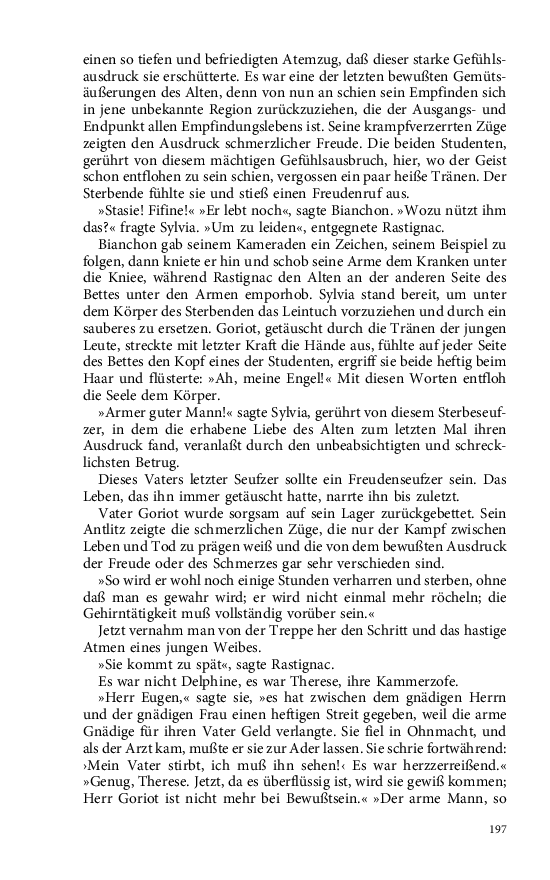 einen so tiefen und befriedigten Atemzug, daß dieser starke Gefühlsausdruck sie erschütterte. Es war eine der letzten bewußten Gemütsäußerungen des Alten, denn von nun an schien sein Empfinden sich in jene unbekannte Region zurückzuziehen, die der Ausgangs- und Endpunkt allen Empfindungslebens ist. Seine krampfverzerrten Züge zeigten den Ausdruck schmerzlicher Freude. Die beiden Studenten, gerührt von diesem mächtigen Gefühlsausbruch, hier, wo der Geist schon entflohen zu sein schien, vergossen ein paar heiße Tränen. Der Sterbende fühlte sie und stieß einen Freudenruf aus.

»Stasie! Fifine!« »Er lebt noch«, sagte Bianchon. »Wozu nützt ihm das?« fragte Sylvia. »Um zu leiden«, entgegnete Rastignac.

Bianchon gab seinem Kameraden ein Zeichen, seinem Beispiel zu folgen, dann kniete er hin und schob seine Arme dem Kranken unter die Kniee, während Rastignac den Alten an der anderen Seite des Bettes unter den Armen emporhob. Sylvia stand bereit, um unter dem Körper des Sterbenden das Leintuch vorzuziehen und durch ein sauberes zu ersetzen. Goriot, getäuscht durch die Tränen der jungen Leute, streckte mit letzter Kraft die Hände aus, fühlte auf jeder Seite des Bettes den Kopf eines der Studenten, ergriff sie beide heftig beim Haar und flüsterte: »Ah, meine Engel!« Mit diesen Worten entfloh die Seele dem Körper.

»Armer guter Mann!« sagte Sylvia, gerührt von diesem Sterbeseufzer, in dem die erhabene Liebe des Alten zum letzten Mal ihren Ausdruck fand, veranlaßt durch den unbeabsichtigten und schrecklichsten Betrug.

Dieses Vaters letzter Seufzer sollte ein Freudenseufzer sein. Das Leben, das ihn immer getäuscht hatte, narrte ihn bis zuletzt.

Vater Goriot wurde sorgsam auf sein Lager zurückgebettet. Sein Antlitz zeigte die schmerzlichen Züge, die nur der Kampf zwischen Leben und Tod zu prägen weiß und die von dem bewußten Ausdruck der Freude oder des Schmerzes gar sehr verschieden sind.

»So wird er wohl noch einige Stunden verharren und sterben, ohne daß man es gewahr wird; er wird nicht einmal mehr röcheln; die Gehirntätigkeit muß vollständig vorüber sein.«

Jetzt vernahm man von der Treppe her den Schritt und das hastige Atmen eines jungen Weibes.

»Sie kommt zu spät«, sagte Rastignac.

Es war nicht Delphine, es war Therese, ihre Kammerzofe.

»Herr Eugen,« sagte sie, »es hat zwischen dem gnädigen Herrn und der gnädigen Frau einen heftigen Streit gegeben, weil die arme Gnädige für ihren Vater Geld verlangte. Sie fiel in Ohnmacht, und als der Arzt kam, mußte er sie zur Ader lassen. Sie schrie fortwährend: ›Mein Vater stirbt, ich muß ihn sehen!‹ Es war herzzerreißend.« »Genug, Therese. Jetzt, da es überflüssig ist, wird sie gewiß kommen; Herr Goriot ist nicht mehr bei Bewußtsein.« »Der arme Mann, so

197